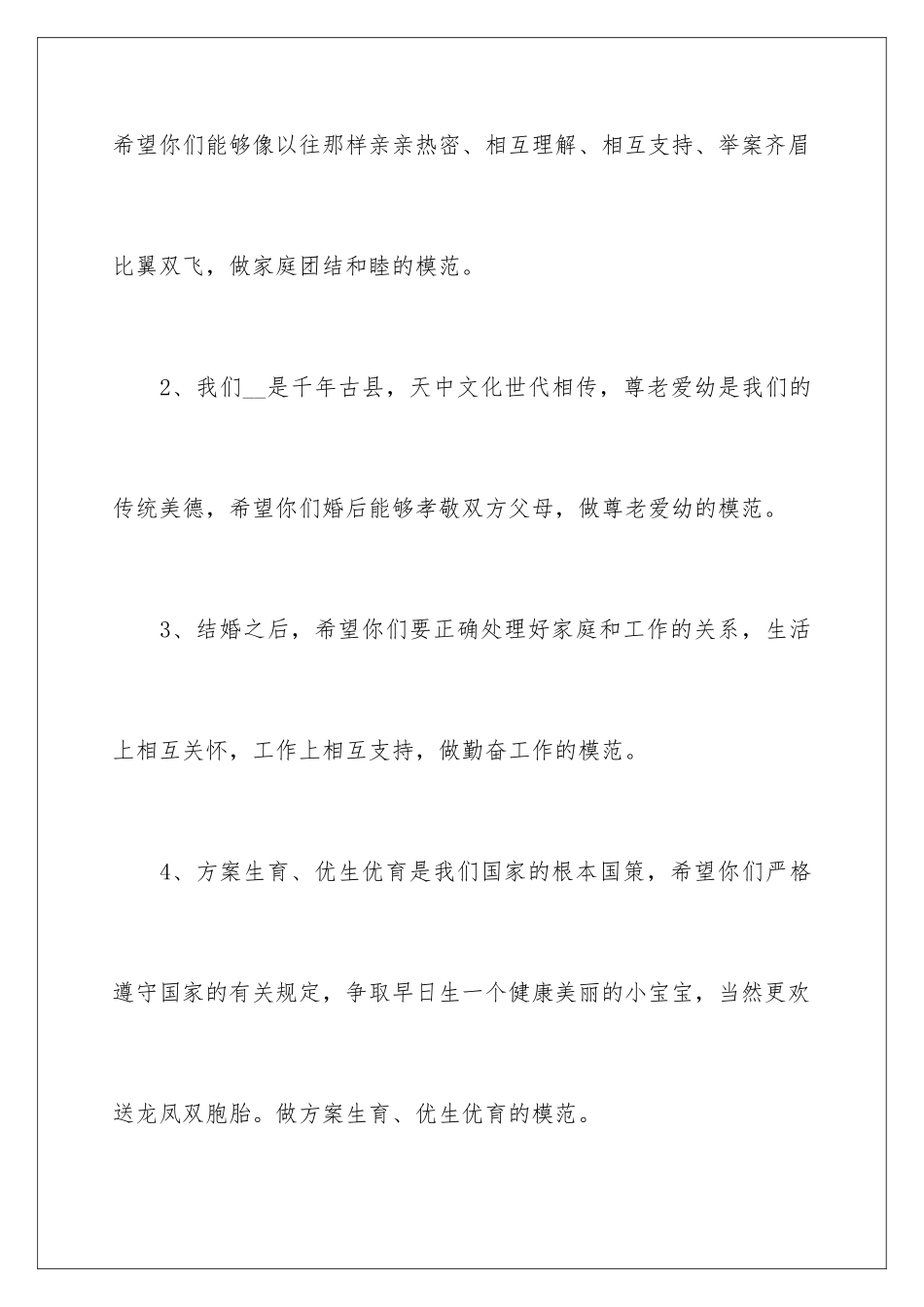 希望你们能够像以往那样亲亲热密、相互理解、相互支持、举案齐眉比翼双飞，做家庭团结和睦的模范。

2、我们__是千年古县，天中文化世代相传，尊老爱幼是我们的传统美德，希望你们婚后能够孝敬双方父母，做尊老爱幼的模范。

3、结婚之后，希望你们要正确处理好家庭和工作的关系，生活上相互关怀，工作上相互支持，做勤奋工作的模范。

4、方案生育、优生优育是我们国家的根本国策，希望你们严格遵守国家的有关规定，争取早日生一个健康美丽的小宝宝，当然更欢送龙凤双胞胎。做方案生育、优生优育的模范。